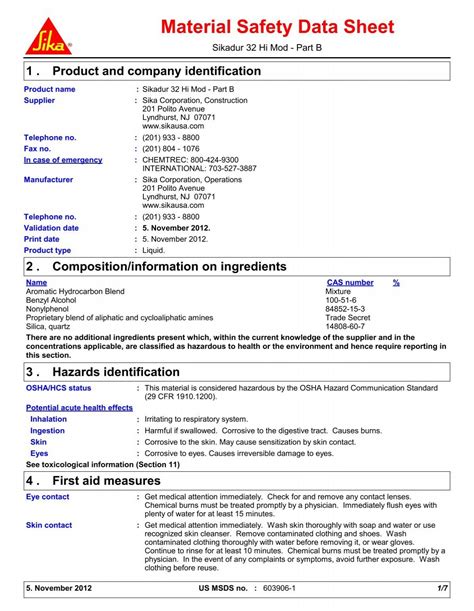 Sika®

Material Safety Data Sheet

Sikadur 32 Hi Mod - Part B

1 . Product and company identification

Product name : Sikadur 32 Hi Mod - Part B

Supplier : Sika Corporation, Construction
201 Polito Avenue
Lyndhurst, NJ 07071
www.sikausa.com

Telephone no. : (201) 933 - 8800

Fax no. : (201) 804 - 1076

In case of emergency : CHEMTREC: 800-424-9300
INTERNATIONAL: 703-527-3887

Manufacturer : Sika Corporation, Operations
201 Polito Avenue
Lyndhurst, NJ 07071
www.sikausa.com

Telephone no. : (201) 933 - 8800

Validation date : 5. November 2012.

Print date : 5. November 2012.

Product type : Liquid.

2 . Composition/information on ingredients

| Name | CAS number | % |
|---|---|---|
| Aromatic Hydrocarbon Blend | Mixture | |
| Benzyl Alcohol | 100-51-6 | |
| Nonylphenol | 84852-15-3 | |
| Proprietary blend of aliphatic and cycloaliphatic amines | Trade Secret | |
| Silica, quartz | 14808-60-7 | |

There are no additional ingredients present which, within the current knowledge of the supplier and in the concentrations applicable, are classified as hazardous to health or the environment and hence require reporting in this section.

3 . Hazards identification

OSHA/HCS status : This material is considered hazardous by the OSHA Hazard Communication Standard (29 CFR 1910.1200).

Potential acute health effects

Inhalation : Irritating to respiratory system.

Ingestion : Harmful if swallowed. Corrosive to the digestive tract. Causes burns.

Skin : Corrosive to the skin. May cause sensitization by skin contact.

Eyes : Corrosive to eyes. Causes irreversible damage to eyes.

See toxicological information (Section 11)

4 . First aid measures

Eye contact : Get medical attention immediately. Check for and remove any contact lenses. Chemical burns must be treated promptly by a physician. Immediately flush eyes with plenty of water for at least 15 minutes.

Skin contact : Get medical attention immediately. Wash skin thoroughly with soap and water or use recognized skin cleanser. Remove contaminated clothing and shoes. Wash contaminated clothing thoroughly with water before removing it, or wear gloves. Continue to rinse for at least 10 minutes. Chemical burns must be treated promptly by a physician. In the event of any complaints or symptoms, avoid further exposure. Wash clothing before reuse.

5. November 2012 US MSDS no. : 603906-1 1/7